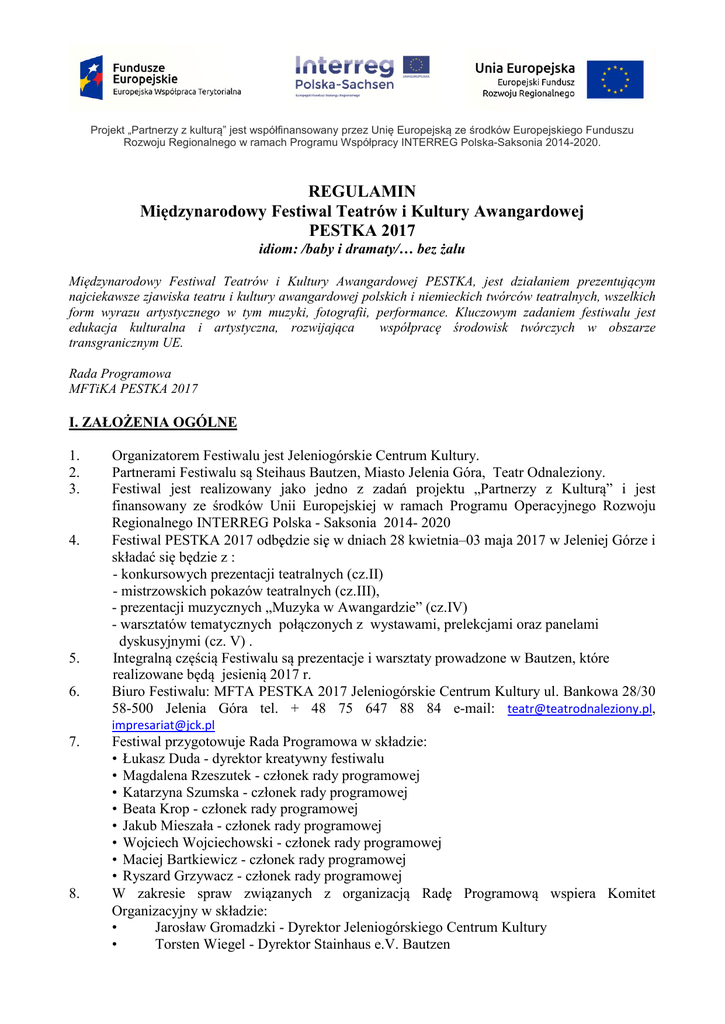 Fundusze Europejskie
Europejska Współpraca Terytorialna

Interreg
Polska-Sachsen

Unia Europejska
Europejski Fundusz Rozwoju Regionalnego

Projekt „Partnerzy z kulturą" jest współfinansowany przez Unię Europejską ze środków Europejskiego Funduszu Rozwoju Regionalnego w ramach Programu Współpracy INTERREG Polska-Saksonia 2014-2020.

REGULAMIN
Międzynarodowy Festiwal Teatrów i Kultury Awangardowej
PESTKA 2017
idiom: /baby i dramaty/… bez żalu

Międzynarodowy Festiwal Teatrów i Kultury Awangardowej PESTKA, jest działaniem prezentującym najciekawsze zjawiska teatru i kultury awangardowej polskich i niemieckich twórców teatralnych, wszelkich form wyrazu artystycznego w tym muzyki, fotografii, performance. Kluczowym zadaniem festiwalu jest edukacja kulturalna i artystyczna, rozwijająca współpracę środowisk twórczych w obszarze transgranicznym UE.

Rada Programowa
MFTiKA PESTKA 2017

I. ZAŁOŻENIA OGÓLNE

1. Organizatorem Festiwalu jest Jeleniogórskie Centrum Kultury.
2. Partnerami Festiwalu są Steihaus Bautzen, Miasto Jelenia Góra, Teatr Odnaleziony.
3. Festiwal jest realizowany jako jedno z zadań projektu „Partnerzy z Kulturą" i jest finansowany ze środków Unii Europejskiej w ramach Programu Operacyjnego Rozwoju Regionalnego INTERREG Polska - Saksonia 2014- 2020
4. Festiwal PESTKA 2017 odbędzie się w dniach 28 kwietnia–03 maja 2017 w Jeleniej Górze i składać się będzie z :
- konkursowych prezentacji teatralnych (cz.II)
- mistrzowskich pokazów teatralnych (cz.III),
- prezentacji muzycznych „Muzyka w Awangardzie" (cz.IV)
- warsztatów tematycznych połączonych z wystawami, prelekcjami oraz panelami dyskusyjnymi (cz. V) .
5. Integralną częścią Festiwalu są prezentacje i warsztaty prowadzone w Bautzen, które realizowane będą jesienią 2017 r.
6. Biuro Festiwalu: MFTA PESTKA 2017 Jeleniogórskie Centrum Kultury ul. Bankowa 28/30 58-500 Jelenia Góra tel. + 48 75 647 88 84 e-mail: teatr@teatrodnaleziony.pl, impresariat@jck.pl
7. Festiwal przygotowuje Rada Programowa w składzie:
• Łukasz Duda - dyrektor kreatywny festiwalu
• Magdalena Rzeszutek - członek rady programowej
• Katarzyna Szumska - członek rady programowej
• Beata Krop - członek rady programowej
• Jakub Mieszała - członek rady programowej
• Wojciech Wojciechowski - członek rady programowej
• Maciej Bartkiewicz - członek rady programowej
• Ryszard Grzywacz - członek rady programowej
8. W zakresie spraw związanych z organizacją Radę Programową wspiera Komitet Organizacyjny w składzie:
• Jarosław Gromadzki - Dyrektor Jeleniogórskiego Centrum Kultury
• Torsten Wiegel - Dyrektor Stainhaus e.V. Bautzen